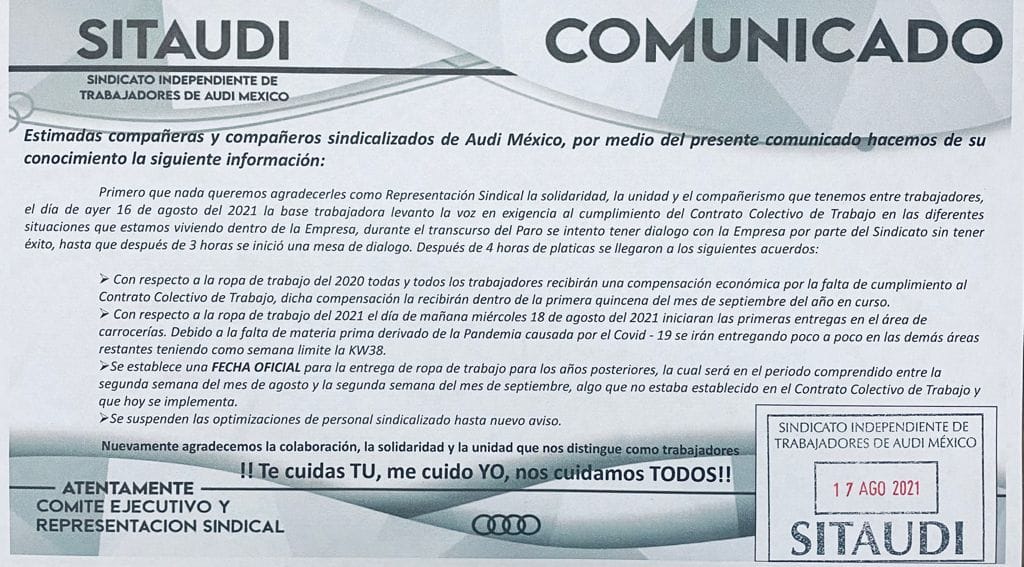 SITAUDI

SINDICATO INDEPENDIENTE DE TRABAJADORES DE AUDI MEXICO

COMUNICADO

Estimadas compañeras y compañeros sindicalizados de Audi México, por medio del presente comunicado hacemos de su conocimiento la siguiente información:

Primero que nada queremos agradecerles como Representación Sindical la solidaridad, la unidad y el compañerismo que tenemos entre trabajadores, el día de ayer 16 de agosto del 2021 la base trabajadora levanto la voz en exigencia al cumplimiento del Contrato Colectivo de Trabajo en las diferentes situaciones que estamos viviendo dentro de la Empresa, durante el transcurso del Paro se intento tener dialogo con la Empresa por parte del Sindicato sin tener éxito, hasta que después de 3 horas se inició una mesa de dialogo. Después de 4 horas de platicas se llegaron a los siguientes acuerdos:

➢ Con respecto a la ropa de trabajo del 2020 todas y todos los trabajadores recibirán una compensación económica por la falta de cumplimiento al Contrato Colectivo de Trabajo, dicha compensación la recibirán dentro de la primera quincena del mes de septiembre del año en curso.
➢ Con respecto a la ropa de trabajo del 2021 el día de mañana miércoles 18 de agosto del 2021 iniciaran las primeras entregas en el área de carrocerías. Debido a la falta de materia prima derivado de la Pandemia causada por el Covid - 19 se irán entregando poco a poco en las demás áreas restantes teniendo como semana limite la KW38.
➢Se establece una FECHA OFICIAL para la entrega de ropa de trabajo para los años posteriores, la cual será en el periodo comprendido entre la segunda semana del mes de agosto y la segunda semana del mes de septiembre, algo que no estaba establecido en el Contrato Colectivo de Trabajo y que hoy se implementa.
➢Se suspenden las optimizaciones de personal sindicalizado hasta nuevo aviso.

Nuevamente agradecemos la colaboración, la solidaridad y la unidad que nos distingue como trabajadores

!! Te cuidas TU, me cuido YO, nos cuidamos TODOS!!

ATENTAMENTE
COMITE EJECUTIVO Y
REPRESENTACION SINDICAL

SINDICATO INDEPENDIENTE DE TRABAJADORES DE AUDI MÉXICO
17 AGO 2021
SITAUDI